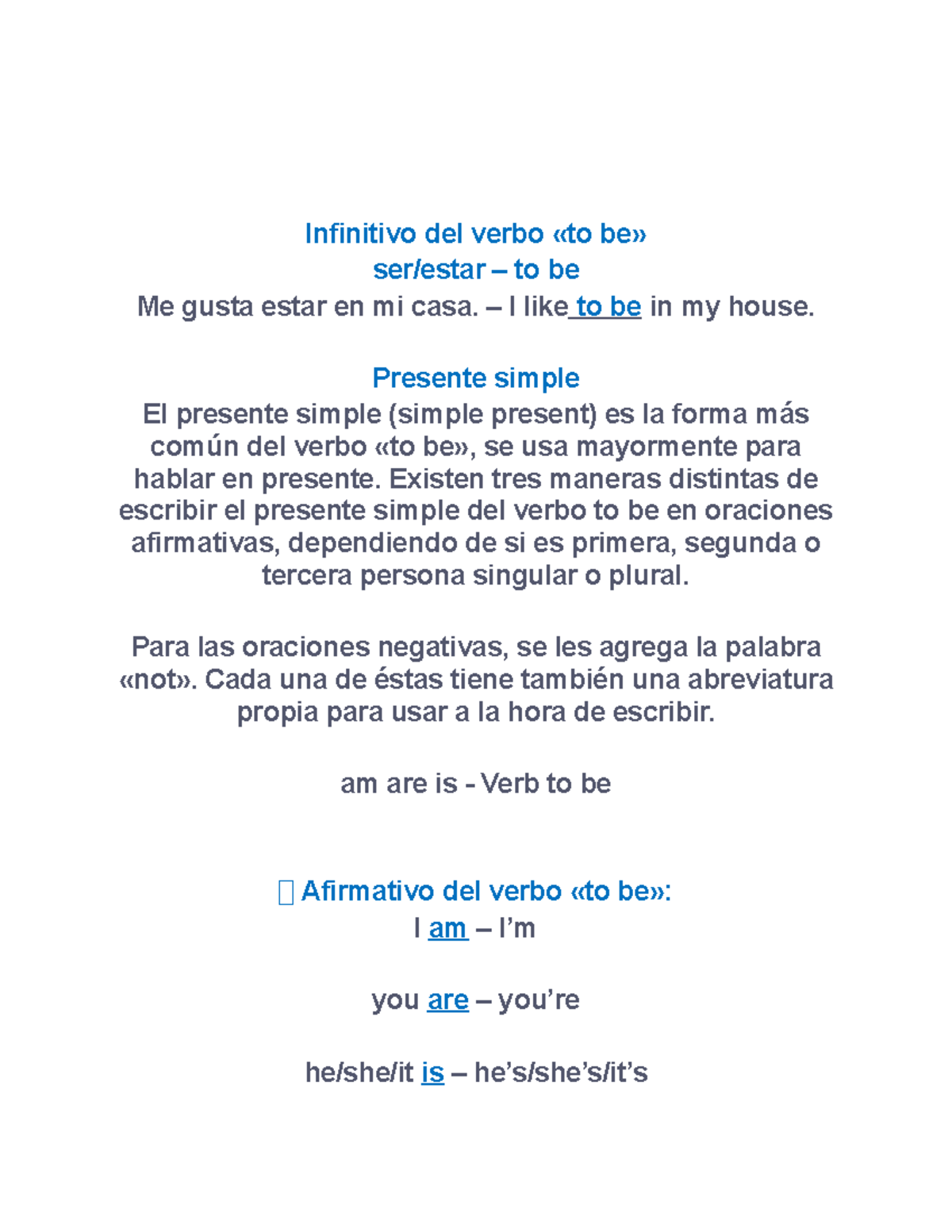 Infinitivo del verbo «to be»
ser/estar – to be
Me gusta estar en mi casa. – I like to be in my house.

Presente simple
El presente simple (simple present) es la forma más común del verbo «to be», se usa mayormente para hablar en presente. Existen tres maneras distintas de escribir el presente simple del verbo to be en oraciones afirmativas, dependiendo de si es primera, segunda o tercera persona singular o plural.

Para las oraciones negativas, se les agrega la palabra «not». Cada una de éstas tiene también una abreviatura propia para usar a la hora de escribir.

am are is - Verb to be

 Afirmativo del verbo «to be»:
I am – I'm

you are – you're

he/she/it is – he's/she's/it's